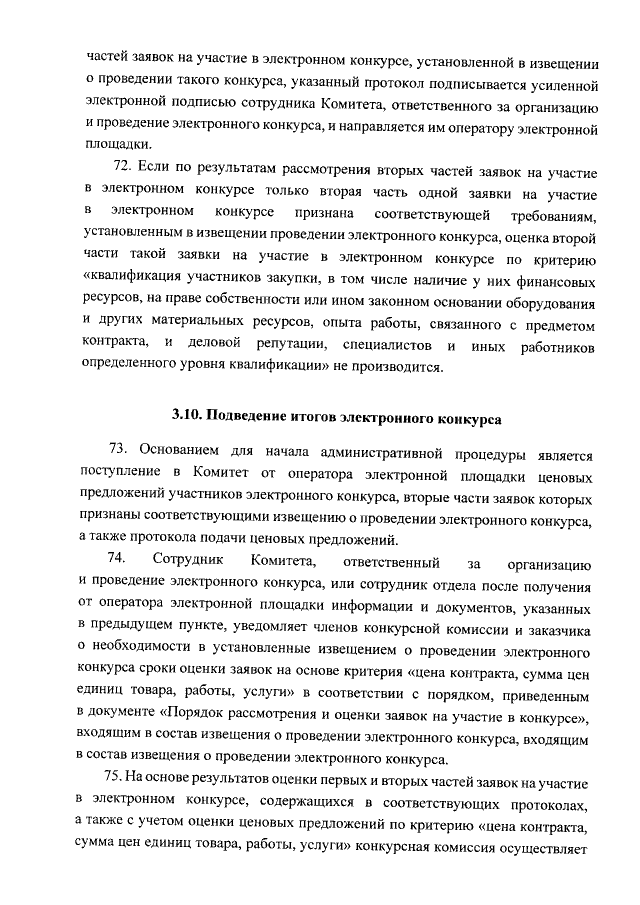 частей заявок на участие в электронном конкурсе, установленной в извещении о проведении такого конкурса, указанный протокол подписывается усиленной электронной подписью сотрудника Комитета, ответственного за организацию и проведение электронного конкурса, и направляется им оператору электронной площадки.

72. Если по результатам рассмотрения вторых частей заявок на участие в электронном конкурсе только вторая часть одной заявки на участие в электронном конкурсе признана соответствующей требованиям, установленным в извещении проведении электронного конкурса, оценка второй части такой заявки на участие в электронном конкурсе по критерию «квалификация участников закупки, в том числе наличие у них финансовых ресурсов, на праве собственности или ином законном основании оборудования и других материальных ресурсов, опыта работы, связанного с предметом контракта, и деловой репутации, специалистов и иных работников определенного уровня квалификации» не производится.

3.10. Подведение итогов электронного конкурса

73. Основанием для начала административной процедуры является поступление в Комитет от оператора электронной площадки ценовых предложений участников электронного конкурса, вторые части заявок которых признаны соответствующими извещению о проведении электронного конкурса, а также протокола подачи ценовых предложений.

74. Сотрудник Комитета, ответственный за организацию и проведение электронного конкурса, или сотрудник отдела после получения от оператора электронной площадки информации и документов, указанных в предыдущем пункте, уведомляет членов конкурсной комиссии и заказчика о необходимости в установленные извещением о проведении электронного конкурса сроки оценки заявок на основе критерия «цена контракта, сумма цен единиц товара, работы, услуги» в соответствии с порядком, приведенным в документе «Порядок рассмотрения и оценки заявок на участие в конкурсе», входящим в состав извещения о проведении электронного конкурса, входящим в состав извещения о проведении электронного конкурса.

75. На основе результатов оценки первых и вторых частей заявок на участие в электронном конкурсе, содержащихся в соответствующих протоколах, а также с учетом оценки ценовых предложений по критерию «цена контракта, сумма цен единиц товара, работы, услуги» конкурсная комиссия осуществляет